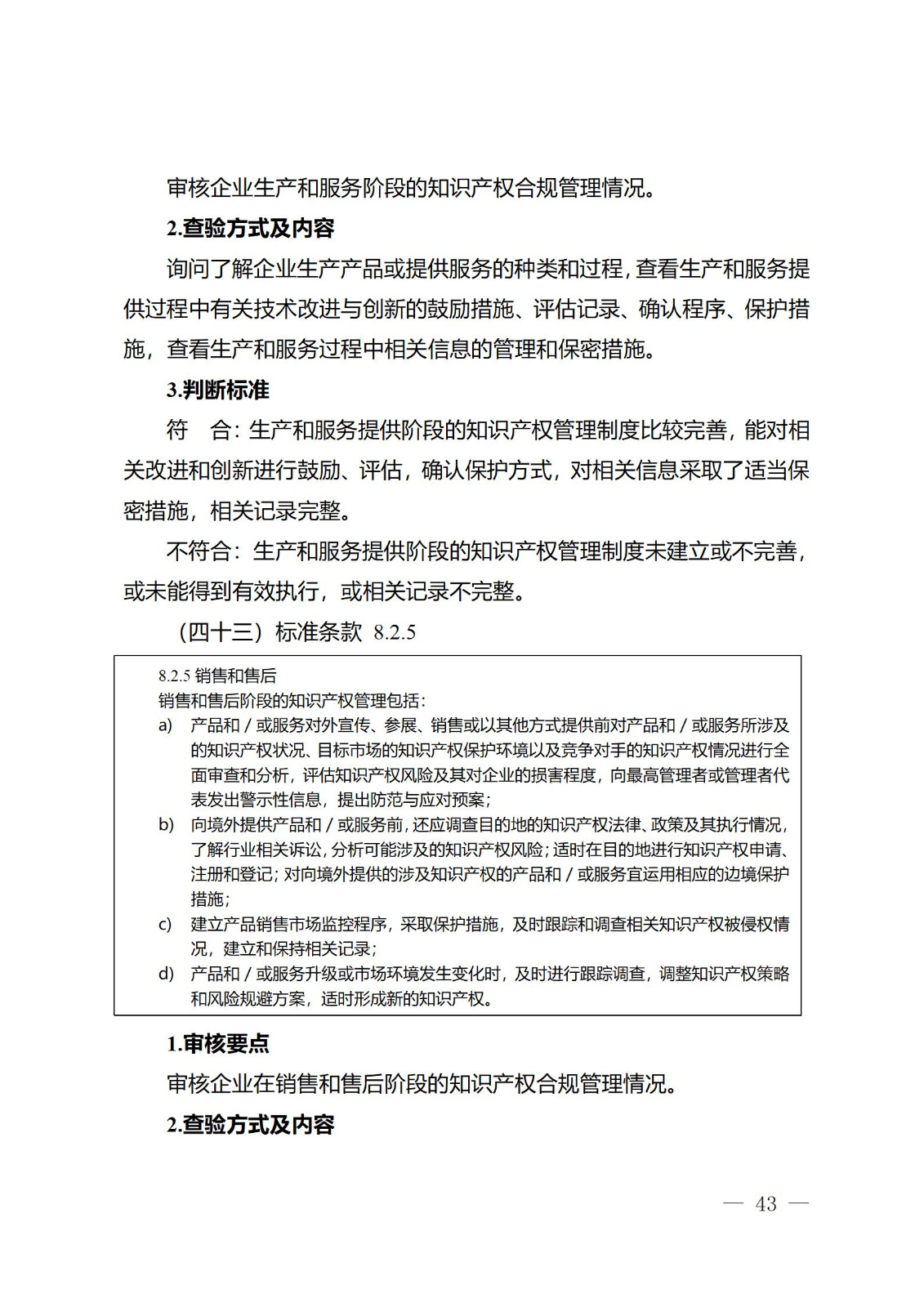 审核企业生产和服务阶段的知识产权合规管理情况。

2.查验方式及内容

询问了解企业生产产品或提供服务的种类和过程，查看生产和服务提供过程中有关技术改进与创新的鼓励措施、评估记录、确认程序、保护措施，查看生产和服务过程中相关信息的管理和保密措施。

3.判断标准

符　合：生产和服务提供阶段的知识产权管理制度比较完善，能对相关改进和创新进行鼓励、评估，确认保护方式，对相关信息采取了适当保密措施，相关记录完整。

不符合：生产和服务提供阶段的知识产权管理制度未建立或不完善，或未能得到有效执行，或相关记录不完整。

（四十三）标准条款 8.2.5

8.2.5 销售和售后

销售和售后阶段的知识产权管理包括：

a)　产品和／或服务对外宣传、参展、销售或以其他方式提供前对产品和／或服务所涉及的知识产权状况、目标市场的知识产权保护环境以及竞争对手的知识产权情况进行全面审查和分析，评估知识产权风险及其对企业的损害程度，向最高管理者或管理者代表发出警示性信息，提出防范与应对预案；

b)　向境外提供产品和／或服务前，还应调查目的地的知识产权法律、政策及其执行情况，了解行业相关诉讼，分析可能涉及的知识产权风险；适时在目的地进行知识产权申请、注册和登记；对向境外提供的涉及知识产权的产品和／或服务宜运用相应的边境保护措施；

c)　建立产品销售市场监控程序，采取保护措施，及时跟踪和调查相关知识产权被侵权情况，建立和保持相关记录；

d)　产品和／或服务升级或市场环境发生变化时，及时进行跟踪调查，调整知识产权策略和风险规避方案，适时形成新的知识产权。

1.审核要点

审核企业在销售和售后阶段的知识产权合规管理情况。

2.查验方式及内容

— 43 —